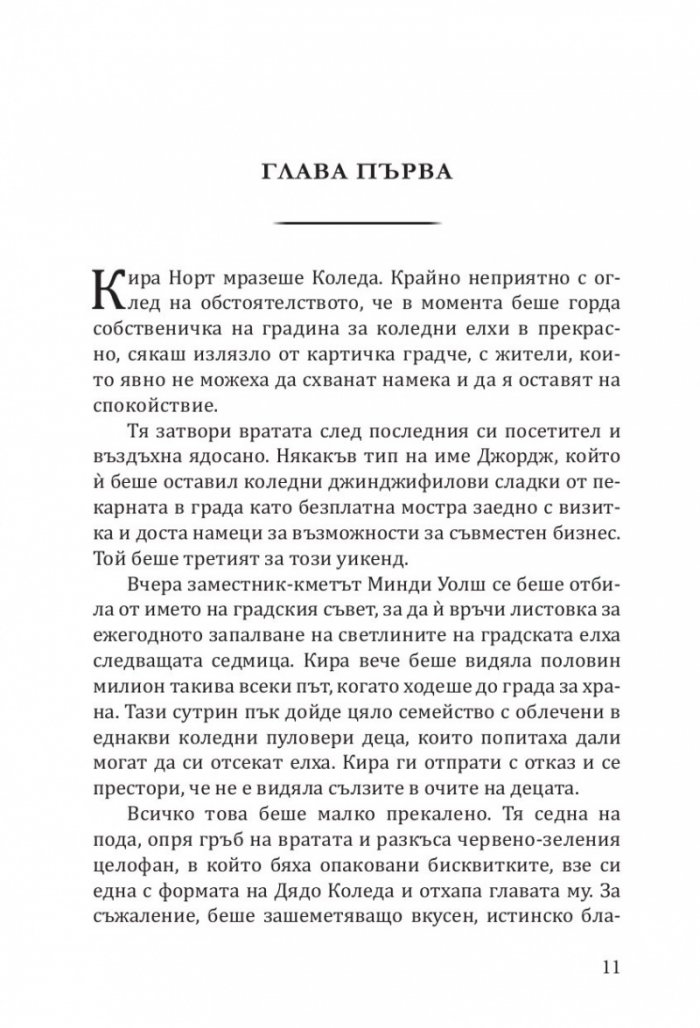 ГЛАВА ПЪРВА

Кира Норт мразеше Коледа. Крайно неприятно с оглед на обстоятелството, че в момента беше горда собственичка на градина за коледни елхи в прекрасно, сякаш излязло от картичка градче, с жители, които явно не можеха да схванат намека и да я оставят на спокойствие.

Тя затвори вратата след последния си посетител и въздъхна ядосано. Някакъв тип на име Джордж, който ѝ беше оставил коледни джинджифилови сладки от пекарната в града като безплатна мостра заедно с визитка и доста намеци за възможности за съвместен бизнес. Той беше третият за този уикенд.

Вчера заместник-кметът Минди Уолш се беше отбила от името на градския съвет, за да ѝ връчи листовка за ежегодното запалване на светлините на градската елха следващата седмица. Кира вече беше видяла половин милион такива всеки път, когато ходеше до града за храна. Тази сутрин пък дойде цяло семейство с облечени в еднакви коледни пуловери деца, които попитаха дали могат да си отсекат елха. Кира ги отпрати с отказ и се престори, че не е видяла сълзите в очите на децата.

Всичко това беше малко прекалено. Тя седна на пода, опря гръб на вратата и разкъса червено-зеления целофан, в който бяха опаковани бисквитките, взе си една с формата на Дядо Коледа и отхапа главата му. За съжаление, беше зашеметяващо вкусен, истинско бла-

11